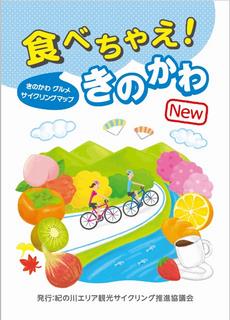 食べちゃえ!

きのかわ グルメ
サイクリングマップ

きのかわ

New

発行:紀の川エリア観光サイクリング推進協議会